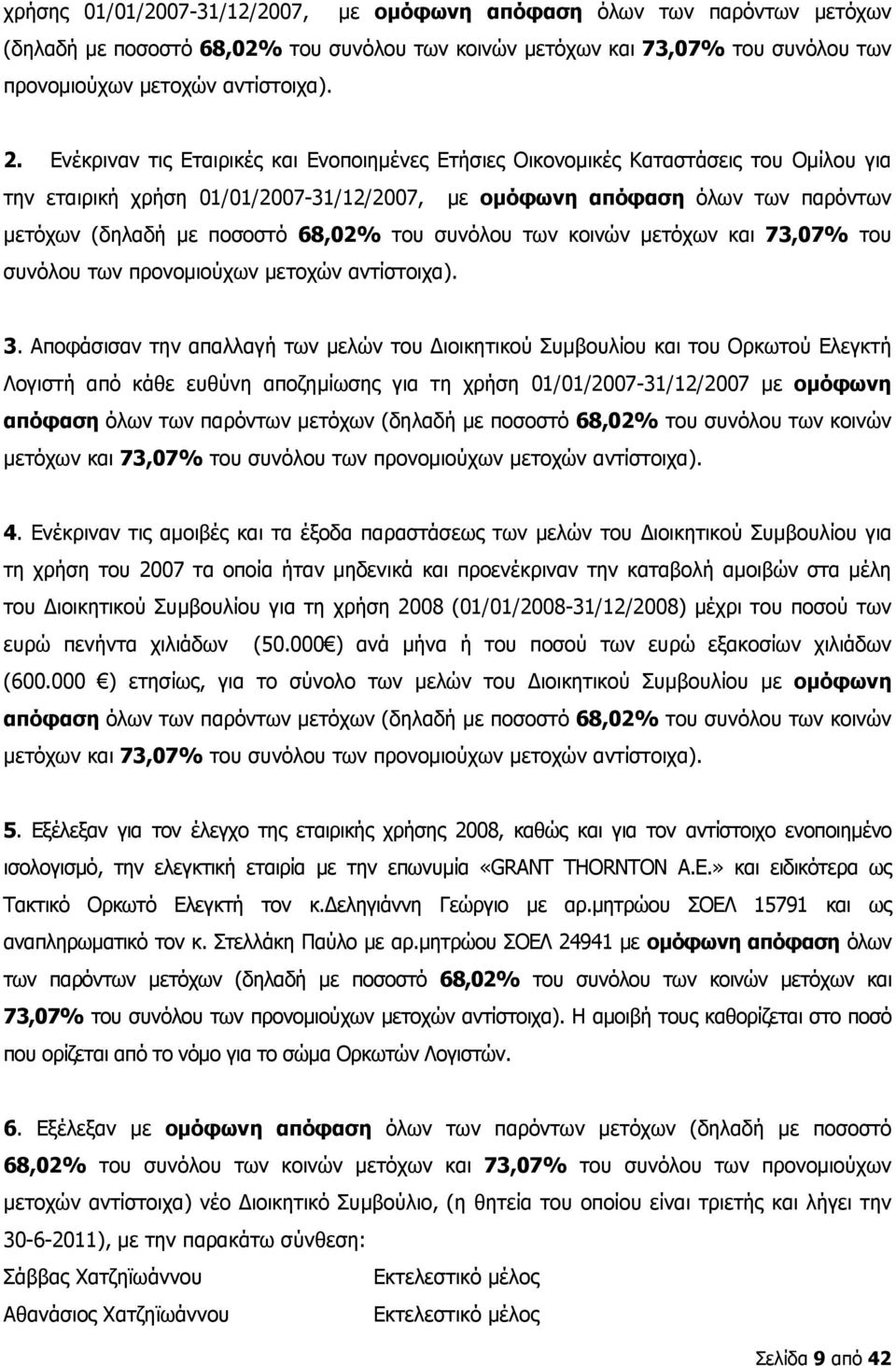 χρήσης 01/01/2007-31/12/2007, με ομόφωνη απόφαση όλων των παρόντων μετόχων (δηλαδή με ποσοστό 68,02% του συνόλου των κοινών μετόχων και 73,07% του συνόλου των προνομιούχων μετοχών αντίστοιχα).

2. Ενέκριναν τις Εταιρικές και Ενοποιημένες Ετήσιες Οικονομικές Καταστάσεις του Ομίλου για την εταιρική χρήση 01/01/2007-31/12/2007, με ομόφωνη απόφαση όλων των παρόντων μετόχων (δηλαδή με ποσοστό 68,02% του συνόλου των κοινών μετόχων και 73,07% του συνόλου των προνομιούχων μετοχών αντίστοιχα).

3. Αποφάσισαν την απαλλαγή των μελών του Διοικητικού Συμβουλίου και του Ορκωτού Ελεγκτή Λογιστή από κάθε ευθύνη αποζημίωσης για τη χρήση 01/01/2007-31/12/2007 με ομόφωνη απόφαση όλων των παρόντων μετόχων (δηλαδή με ποσοστό 68,02% του συνόλου των κοινών μετόχων και 73,07% του συνόλου των προνομιούχων μετοχών αντίστοιχα).

4. Ενέκριναν τις αμοιβές και τα έξοδα παραστάσεως των μελών του Διοικητικού Συμβουλίου για τη χρήση του 2007 τα οποία ήταν μηδενικά και προενέκριναν την καταβολή αμοιβών στα μέλη του Διοικητικού Συμβουλίου για τη χρήση 2008 (01/01/2008-31/12/2008) μέχρι του ποσού των ευρώ πενήντα χιλιάδων (50.000 €) ανά μήνα ή του ποσού των ευρώ εξακοσίων χιλιάδων (600.000 €) ετησίως, για το σύνολο των μελών του Διοικητικού Συμβουλίου με ομόφωνη απόφαση όλων των παρόντων μετόχων (δηλαδή με ποσοστό 68,02% του συνόλου των κοινών μετόχων και 73,07% του συνόλου των προνομιούχων μετοχών αντίστοιχα).

5. Εξέλεξαν για τον έλεγχο της εταιρικής χρήσης 2008, καθώς και για τον αντίστοιχο ενοποιημένο ισολογισμό, την ελεγκτική εταιρία με την επωνυμία «GRANT THORNTON A.E.» και ειδικότερα ως Τακτικό Ορκωτό Ελεγκτή τον κ.Δεληγιάννη Γεώργιο με αρ.μητρώου ΣΟΕΛ 15791 και ως αναπληρωματικό τον κ. Στελλάκη Παύλο με αρ.μητρώου ΣΟΕΛ 24941 με ομόφωνη απόφαση όλων των παρόντων μετόχων (δηλαδή με ποσοστό 68,02% του συνόλου των κοινών μετόχων και 73,07% του συνόλου των προνομιούχων μετοχών αντίστοιχα). Η αμοιβή τους καθορίζεται στο ποσό που ορίζεται από το νόμο για το σώμα Ορκωτών Λογιστών.

6. Εξέλεξαν με ομόφωνη απόφαση όλων των παρόντων μετόχων (δηλαδή με ποσοστό 68,02% του συνόλου των κοινών μετόχων και 73,07% του συνόλου των προνομιούχων μετοχών αντίστοιχα) νέο Διοικητικό Συμβούλιο, (η θητεία του οποίου είναι τριετής και λήγει την 30-6-2011), με την παρακάτω σύνθεση:

Σάββας Χατζηϊωάννου Εκτελεστικό μέλος

Αθανάσιος Χατζηϊωάννου Εκτελεστικό μέλος

Σελίδα 9 από 42